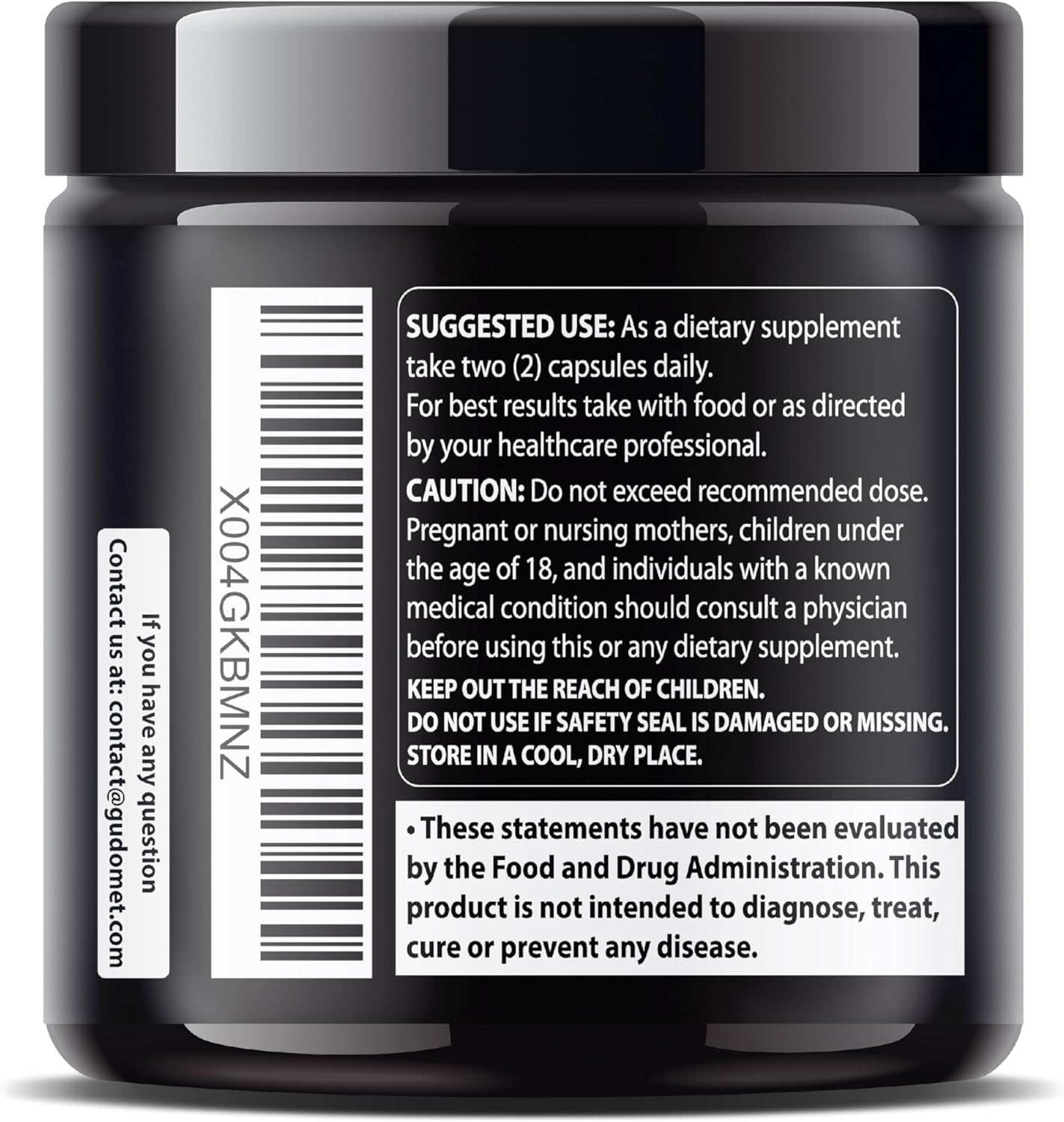 If you have any question
Contact us at: contact@gudomet.com

X004GKBMNZ

SUGGESTED USE: As a dietary supplement take two (2) capsules daily.
For best results take with food or as directed by your healthcare professional.

CAUTION: Do not exceed recommended dose. Pregnant or nursing mothers, children under the age of 18, and individuals with a known medical condition should consult a physician before using this or any dietary supplement.

KEEP OUT THE REACH OF CHILDREN.
DO NOT USE IF SAFETY SEAL IS DAMAGED OR MISSING.
STORE IN A COOL, DRY PLACE.

• These statements have not been evaluated by the Food and Drug Administration. This product is not intended to diagnose, treat, cure or prevent any disease.